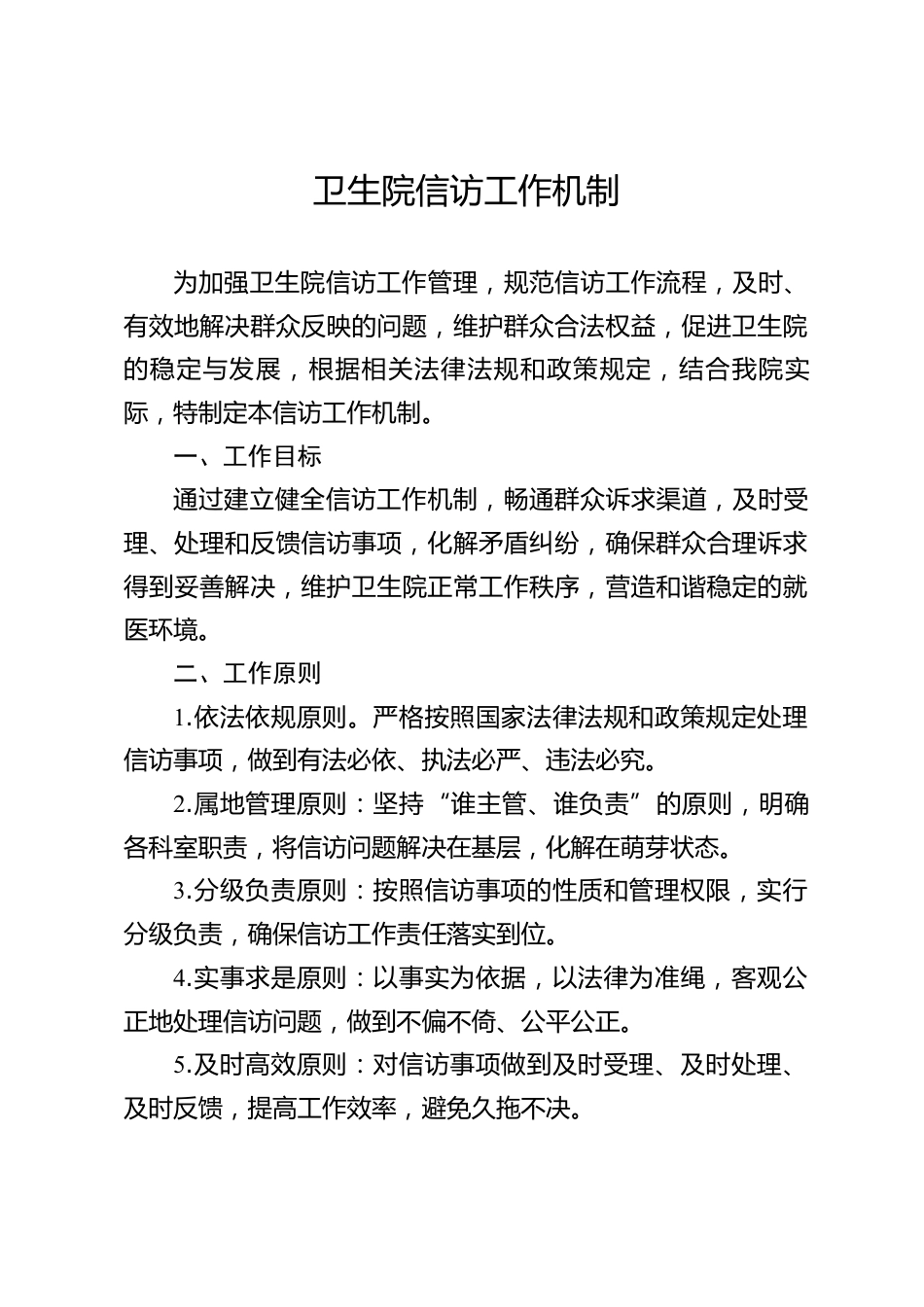 卫生院信访工作机制

为加强卫生院信访工作管理，规范信访工作流程，及时、有效地解决群众反映的问题，维护群众合法权益，促进卫生院的稳定与发展，根据相关法律法规和政策规定，结合我院实际，特制定本信访工作机制。

一、工作目标

通过建立健全信访工作机制，畅通群众诉求渠道，及时受理、处理和反馈信访事项，化解矛盾纠纷，确保群众合理诉求得到妥善解决，维护卫生院正常工作秩序，营造和谐稳定的就医环境。

二、工作原则

1.依法依规原则。严格按照国家法律法规和政策规定处理信访事项，做到有法必依、执法必严、违法必究。

2.属地管理原则：坚持“谁主管、谁负责”的原则，明确各科室职责，将信访问题解决在基层，化解在萌芽状态。

3.分级负责原则：按照信访事项的性质和管理权限，实行分级负责，确保信访工作责任落实到位。

4.实事求是原则：以事实为依据，以法律为准绳，客观公正地处理信访问题，做到不偏不倚、公平公正。

5.及时高效原则：对信访事项做到及时受理、及时处理、及时反馈，提高工作效率，避免久拖不决。